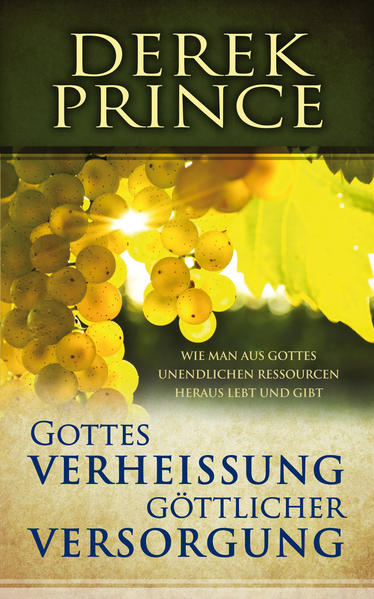 DEREK PRINCE

WIE MAN AUS GOTTES UNENDLICHEN RESSOURCEN HERAUS LEBT UND GIBT

GOTTES VERHEISSUNG GÖTTLICHER VERSORGUNG